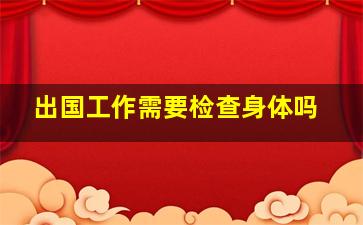 出国工作需要检查身体吗